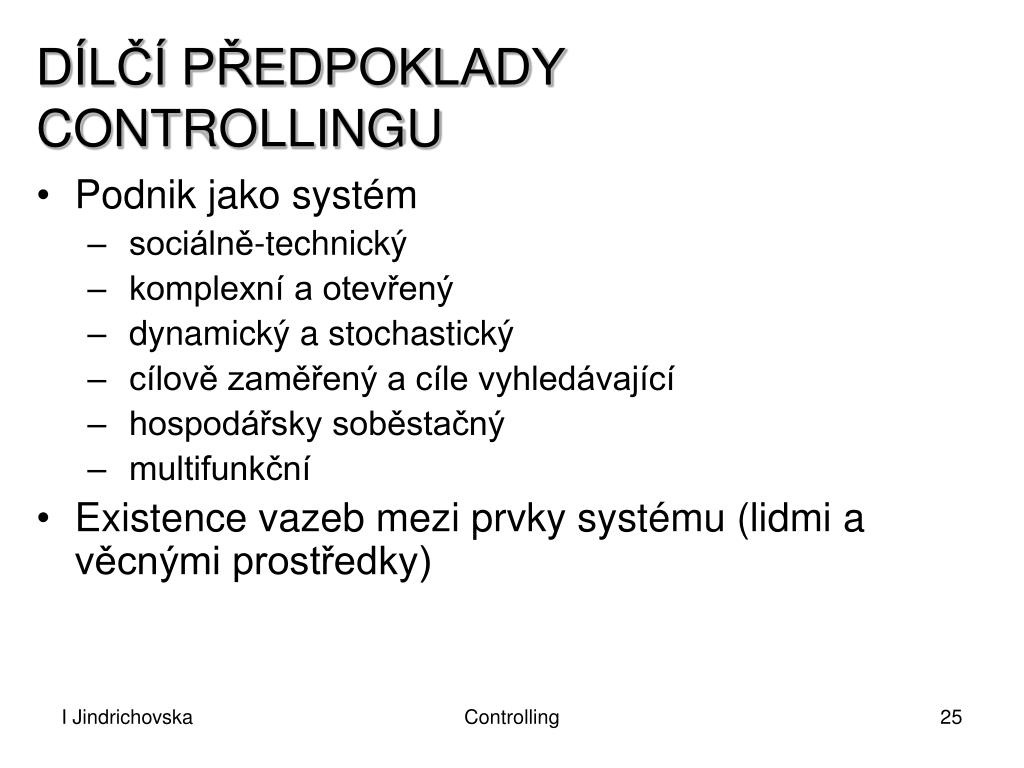 DÍLČÍ PŘEDPOKLADY CONTROLLINGU

• Podnik jako systém
– sociálně-technický
– komplexní a otevřený
– dynamický a stochastický
– cílově zaměřený a cíle vyhledávající
– hospodářsky soběstačný
– multifunkční
• Existence vazeb mezi prvky systému (lidmi a věcnými prostředky)

I Jindrichovska
Controlling
25